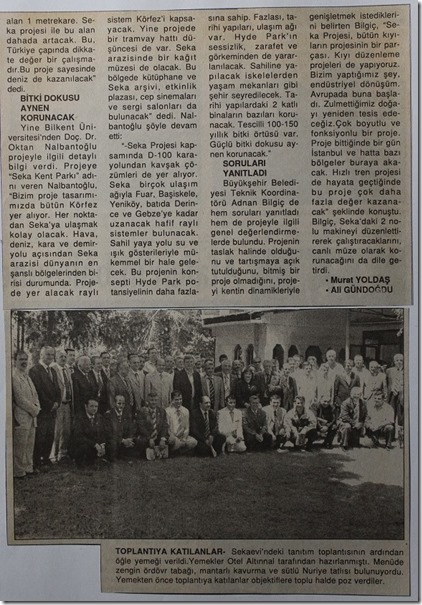 alan 1 metrekare. Seka projesi ile bu alan dahada artacak. Bu, Türkiye çapında dikkate değer bir çalışmadır.Bu proje sayesinde deniz de kazanılacak" dedi.

BİTKİ DOKUSU AYNEN KORUNACAK

Yine Bilkent Üniversitesi'nden Doç. Dr. Oktan Nalbantoğlu projeyle ilgili detaylı bilgi verdi. Projeye "Seka Kent Parkı" adını veren Nalbantoğlu, "Bizim proje tasarımımızda bütün Körfez yer alıyor. Her noktadan Seka'ya ulaşmak kolay olacak. Hava, deniz, kara ve demiryolu açısından Seka arazisi dünyanın en şanslı bölgelerinden birisi durumunda. Projede yer alacak raylı sistem Körfez'i kapsayacak. Yine projede bir tramvay hattı düşüncesi de var. Seka arazisinde bir kağıt müzesi de olacak. Bu bölgede kütüphane ve Seka arşivi, etkinlik plazası, cep sinemaları ve sergi salonları da bulunacak" dedi. Nalbantoğlu şöyle devam etti:

"-Seka Projesi kapsamında D-100 karayolundan kavşak çözümleri de yer alıyor. Seka birçok ulaşım ağıyla Fuar, Başiskele, Yeniköy, batıda Derince ve Gebze'ye kadar uzanacak hafif raylı sistemler bulunacak. Sahil yaya yolu su ve ışık gösterileriyle mükemmel bir hale gelecek. Bu projenin konsepti Hyde Park potansiyelinin daha fazlasına sahip. Fazlası, tarihi yapıları, ulaşım ağı var. Hyde Park'ın sessizlik, zarafet ve görkeminden de yararlanılacak. Sahiline yapılacak iskelelerden yaşam mekanları gibi şehir seyredilecek. Tarihi yapılardaki 2 katlı binaların bazıları korunacak. Tescilli 100-150 yıllık bitki örtüsü var. Güçlü bitki dokusu aynen korunacak."

SORULARI YANITLADI

Büyükşehir Belediyesi Teknik Koordinatörü Adnan Bilgiç de hem soruları yanıtladı hem de projeyle ilgili genel değerlendirmelerde bulundu. Projenin taslak halinde olduğunu ve tartışmaya açık tutulduğunu, bitmiş bir proje olmadığını, projeyi kentin dinamikleriyle genişletmek istediklerini belirten Bilgiç, "Seka Projesi, bütün kıyıların projesinin bir parçası. Kıyı düzenleme projeleri de yapıyoruz. Bizim yaptığımız şey, endüstriyel dönüşüm. Avrupada buna başladı. Zulmettiğimiz doğayı yeniden tesis edeceğiz.Çok boyutlu ve fonksiyonlu bir proje. Proje bittiğinde bir gün İstanbul ve hatta bazı bölgeler buraya akacak. Hızlı tren projesi de hayata geçtiğinde bu proje çok daha fazla değer kazanacak" şeklinde konuştu. Bilgiç, Seka'daki 2 nolu makineyi düzenletirerek çalıştıracaklarını, canlı müze olarak korunacağını da dile getirdi.

• Murat YOLDAŞ
• Ali GÜNDOĞDU

TOPLANTIYA KATILANLAR- Sekaevi'ndeki tanıtım toplantısının ardından öğle yemeği verildi.Yemekler Otel Altınnal tarafından hazırlanmıştı. Menüde zengin ördövr tabağı, mantarlı kavurma ve sütlü Nuriye tatlısı bulunuyordu. Yemekten önce toplantıya katılanlar objektiflere toplu halde poz verdiler.